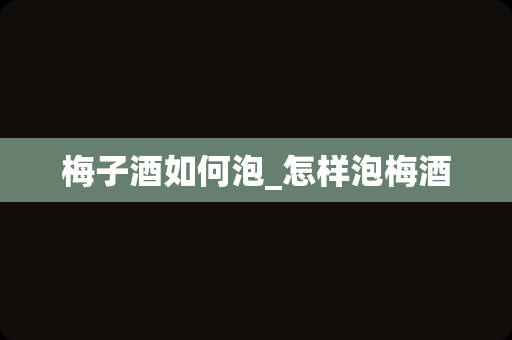 梅子酒如何泡_怎样泡梅酒